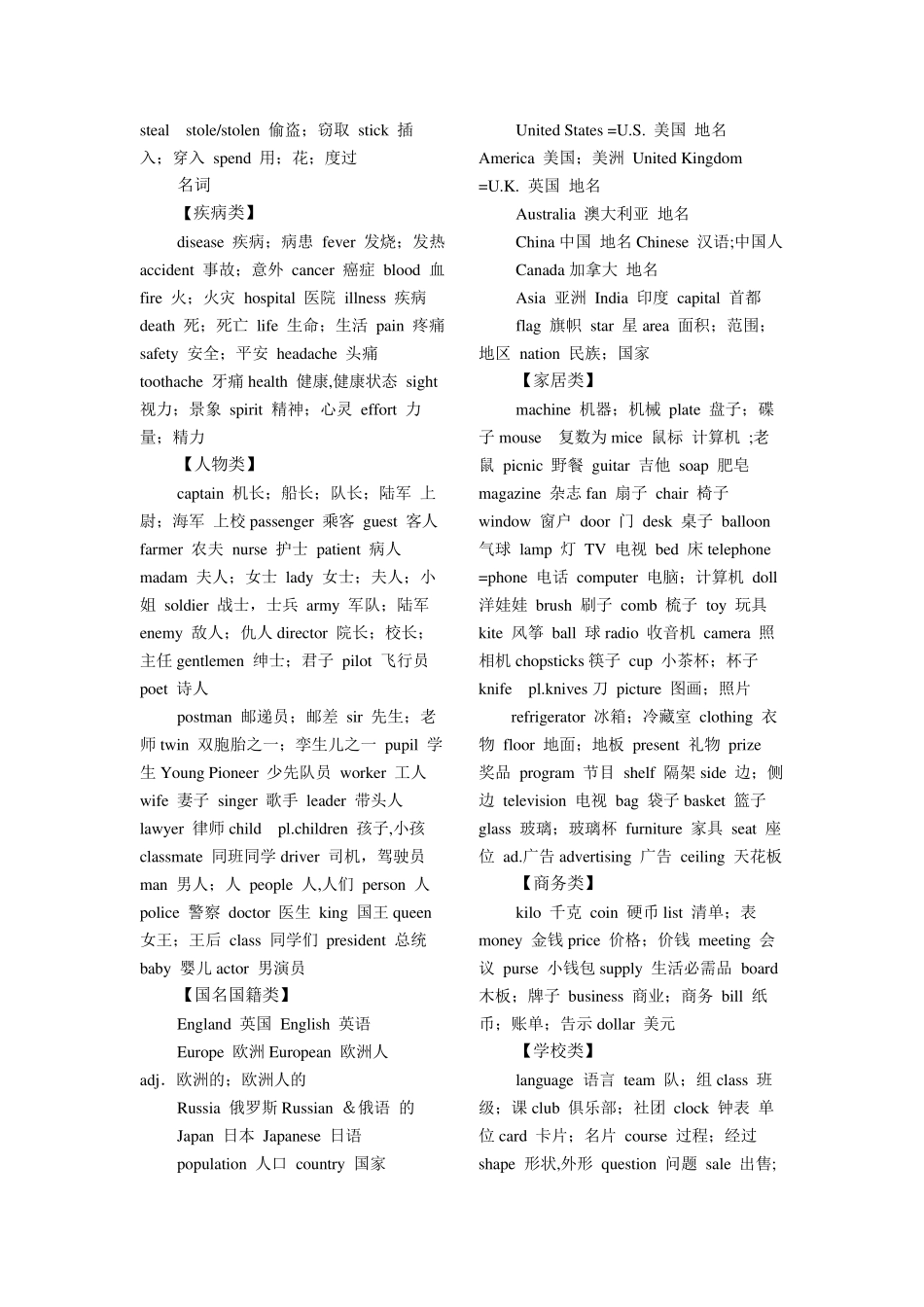 steal stole/stolen 偷盗；窃取 stick 插入；穿入 spend 用；花；度过

名词

【疾病类】

disease 疾病；病患 fever 发烧；发热 accident 事故；意外 cancer 癌症 blood 血 fire 火；火灾 hospital 医院 illness 疾病 death 死；死亡 life 生命；生活 pain 疼痛 safety 安全；平安 headache 头痛 toothache 牙痛 health 健康,健康状态 sight 视力；景象 spirit 精神；心灵 effort 力量；精力

【人物类】

captain 机长；船长；队长；陆军 上尉；海军 上校 passenger 乘客 guest 客人 farmer 农夫 nurse 护士 patient 病人 madam 夫人；女士 lady 女士；夫人；小姐 soldier 战士，士兵 army 军队；陆军 enemy 敌人；仇人 director 院长；校长；主任 gentlemen 绅士；君子 pilot 飞行员 poet 诗人

postman 邮递员；邮差 sir 先生；老师 twin 双胞胎之一；孪生儿之一 pupil 学生 Young Pioneer 少先队员 worker 工人 wife 妻子 singer 歌手 leader 带头人 lawyer 律师 child pl.children 孩子,小孩 classmate 同班同学 driver 司机，驾驶员 man 男人；人 people 人,人们 person 人 police 警察 doctor 医生 king 国王 queen 女王；王后 class 同学们 president 总统 baby 婴儿 actor 男演员

【国名国籍类】

England 英国 English 英语

Europe 欧洲 European 欧洲人 adj. 欧洲的；欧洲人的

Russia 俄罗斯 Russian ＆俄语 的

Japan 日本 Japanese 日语

population 人口 country 国家

United States =U.S. 美国 地名 America 美国；美洲 United Kingdom =U.K. 英国 地名

Australia 澳大利亚 地名

China 中国 地名 Chinese 汉语;中国人

Canada 加拿大 地名

Asia 亚洲 India 印度 capital 首都

flag 旗帜 star 星 area 面积；范围；地区 nation 民族；国家

【家居类】

machine 机器；机械 plate 盘子；碟子 mouse 复数为 mice 鼠标 计算机 ;老鼠 picnic 野餐 guitar 吉他 soap 肥皂 magazine 杂志 fan 扇子 chair 椅子 window 窗户 door 门 desk 桌子 balloon 气球 lamp 灯 TV 电视 bed 床 telephone =phone 电话 computer 电脑；计算机 doll 洋娃娃 brush 刷子 comb 梳子 toy 玩具 kite 风筝 ball 球 radio 收音机 camera 照相机 chopsticks 筷子 cup 小茶杯；杯子 knife pl.knives 刀 picture 图画；照片

refrigerator 冰箱；冷藏室 clothing 衣物 floor 地面；地板 present 礼物 prize 奖品 program 节目 shelf 隔架 side 边；侧边 television 电视 bag 袋子 basket 篮子 glass 玻璃；玻璃杯 furniture 家具 seat 座位 ad.广告 advertising 广告 ceiling 天花板

【商务类】

kilo 千克 coin 硬币 list 清单；表 money 金钱 price 价格；价钱 meeting 会议 purse 小钱包 supply 生活必需品 board 木板；牌子 business 商业；商务 bill 纸币；账单；告示 dollar 美元

【学校类】

language 语言 team 队；组 class 班级；课 club 俱乐部；社团 clock 钟表 单位 card 卡片；名片 course 过程；经过 shape 形状,外形 question 问题 sale 出售;